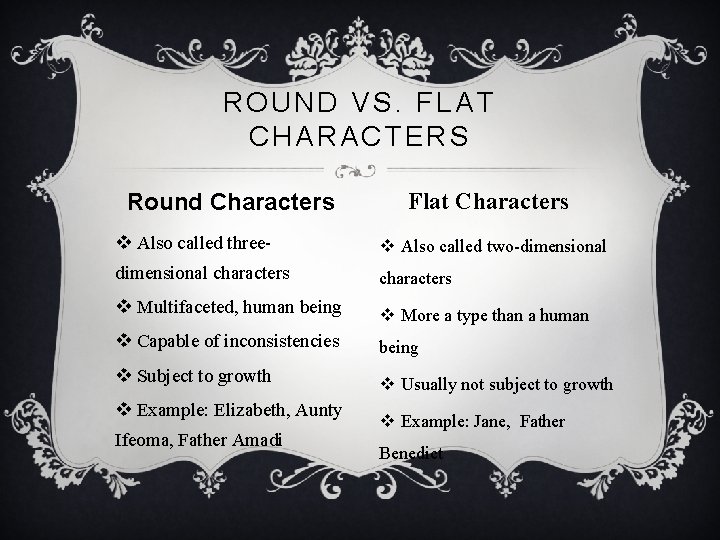 ROUND VS. FLAT CHARACTERS

Round Characters

❖ Also called three-dimensional characters

❖ Multifaceted, human being

❖ Capable of inconsistencies

❖ Subject to growth

❖ Example: Elizabeth, Aunty Ifeoma, Father Amadi

Flat Characters

❖ Also called two-dimensional characters

❖ More a type than a human being

❖ Usually not subject to growth

❖ Example: Jane, Father Benedict